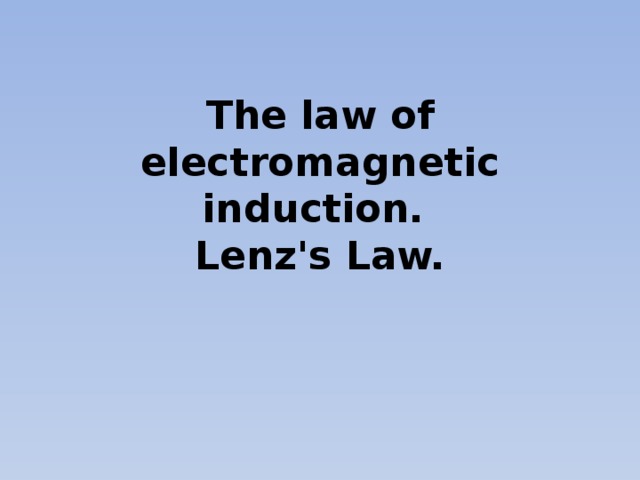 The law of electromagnetic induction.
Lenz's Law.